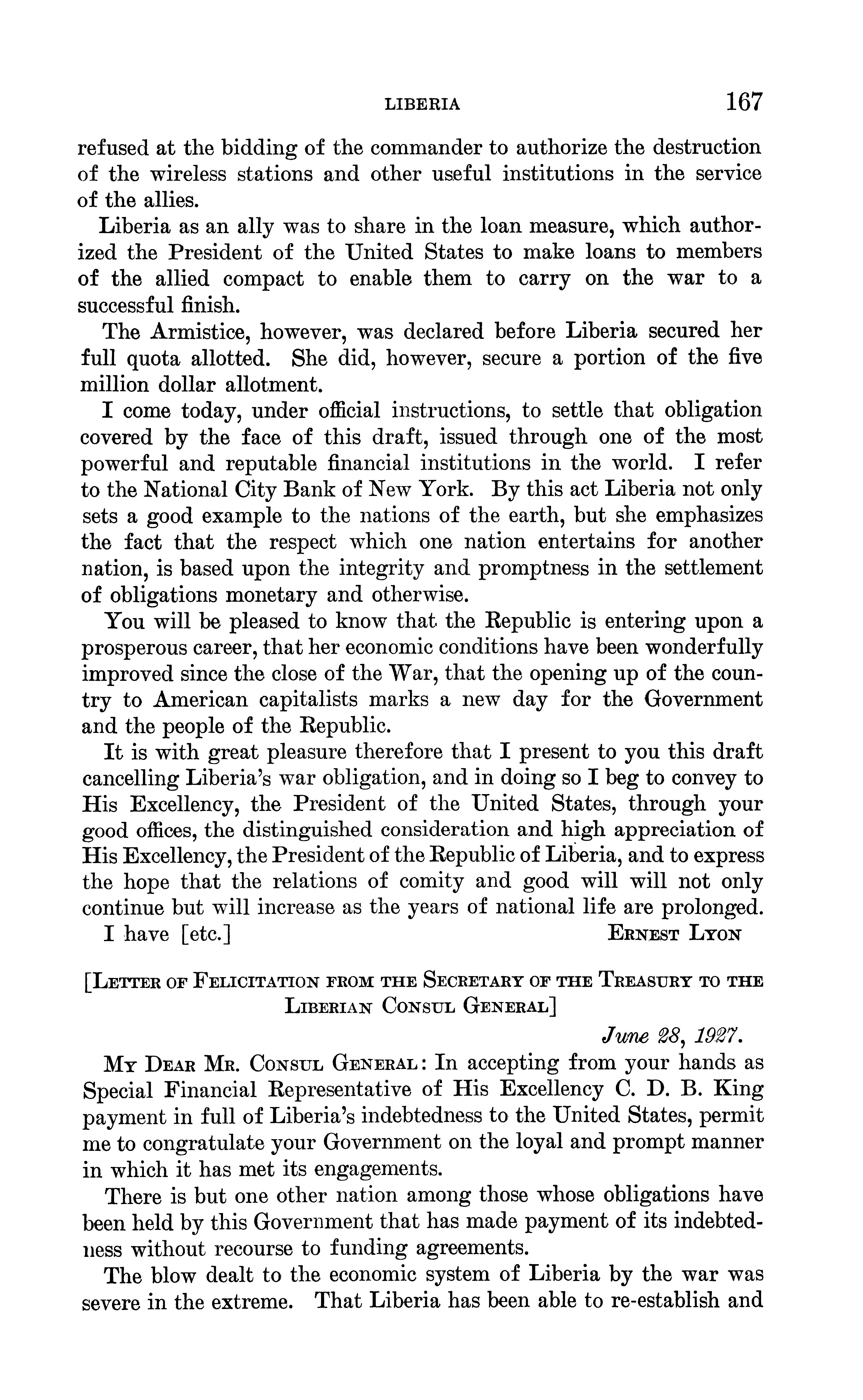 LIBERIA 167

refused at the bidding of the commander to authorize the destruction of the wireless stations and other useful institutions in the service of the allies.

Liberia as an ally was to share in the loan measure, which authorized the President of the United States to make loans to members of the allied compact to enable them to carry on the war to a successful finish.

The Armistice, however, was declared before Liberia secured her full quota allotted. She did, however, secure a portion of the five million dollar allotment.

I come today, under official instructions, to settle that obligation covered by the face of this draft, issued through one of the most powerful and reputable financial institutions in the world. I refer to the National City Bank of New York. By this act Liberia not only sets a good example to the nations of the earth, but she emphasizes the fact that the respect which one nation entertains for another nation, is based upon the integrity and promptness in the settlement of obligations monetary and otherwise.

You will be pleased to know that the Republic is entering upon a prosperous career, that her economic conditions have been wonderfully improved since the close of the War, that the opening up of the country to American capitalists marks a new day for the Government and the people of the Republic.

It is with great pleasure therefore that I present to you this draft cancelling Liberia's war obligation, and in doing so I beg to convey to His Excellency, the President of the United States, through your good offices, the distinguished consideration and high appreciation of His Excellency, the President of the Republic of Liberia, and to express the hope that the relations of comity and good will will not only continue but will increase as the years of national life are prolonged.

I have [etc.] ERNEST LYON

[LETTER OF FELICITATION FROM THE SECRETARY OF THE TREASURY TO THE LIBERIAN CONSUL GENERAL]

June 28, 1927.

MY DEAR MR. CONSUL GENERAL: In accepting from your hands as Special Financial Representative of His Excellency C. D. B. King payment in full of Liberia's indebtedness to the United States, permit me to congratulate your Government on the loyal and prompt manner in which it has met its engagements.

There is but one other nation among those whose obligations have been held by this Government that has made payment of its indebtedness without recourse to funding agreements.

The blow dealt to the economic system of Liberia by the war was severe in the extreme. That Liberia has been able to re-establish and